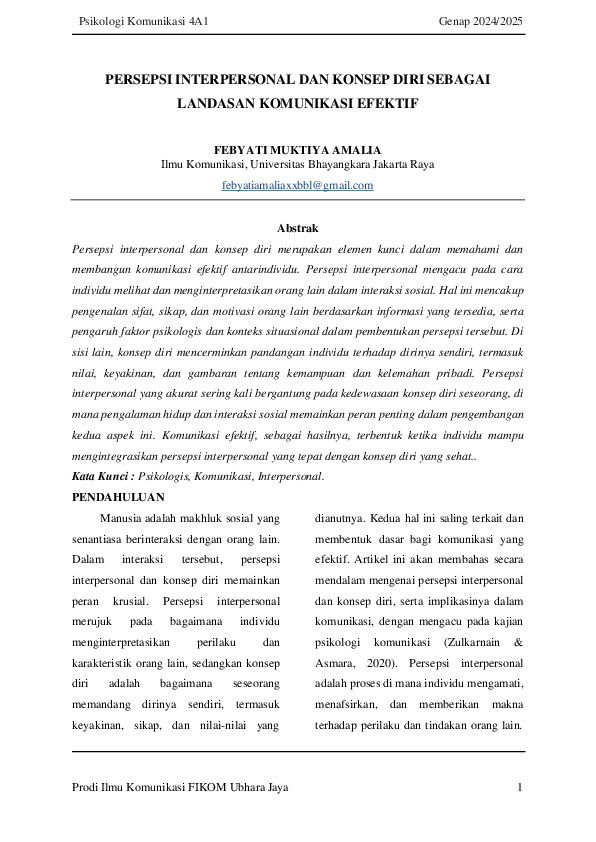 Psikologi Komunikasi 4A1

Genap 2024/2025

PERSEPSI INTERPERSONAL DAN KONSEP DIRI SEBAGAI LANDASAN KOMUNIKASI EFEKTIF

FEBYATI MUKTIYA AMALIA
Ilmu Komunikasi, Universitas Bhayangkara Jakarta Raya
febyatiamaliaxxbbl@gmail.com

Abstrak

Persepsi interpersonal dan konsep diri merupakan elemen kunci dalam memahami dan membangun komunikasi efektif antarindividu. Persepsi interpersonal mengacu pada cara individu melihat dan menginterpretasikan orang lain dalam interaksi sosial. Hal ini mencakup pengenalan sifat, sikap, dan motivasi orang lain berdasarkan informasi yang tersedia, serta pengaruh faktor psikologis dan konteks situasional dalam pembentukan persepsi tersebut. Di sisi lain, konsep diri mencerminkan pandangan individu terhadap dirinya sendiri, termasuk nilai, keyakinan, dan gambaran tentang kemampuan dan kelemahan pribadi. Persepsi interpersonal yang akurat sering kali bergantung pada kedewasaan konsep diri seseorang, di mana pengalaman hidup dan interaksi sosial memainkan peran penting dalam pengembangan kedua aspek ini. Komunikasi efektif, sebagai hasilnya, terbentuk ketika individu mampu mengintegrasikan persepsi interpersonal yang tepat dengan konsep diri yang sehat..

Kata Kunci : Psikologis, Komunikasi, Interpersonal.

PENDAHULUAN

Manusia adalah makhluk sosial yang senantiasa berinteraksi dengan orang lain. Dalam interaksi tersebut, persepsi interpersonal dan konsep diri memainkan peran krusial. Persepsi interpersonal merujuk pada bagaimana individu menginterpretasikan perilaku dan karakteristik orang lain, sedangkan konsep diri adalah bagaimana seseorang memandang dirinya sendiri, termasuk keyakinan, sikap, dan nilai-nilai yang dianutnya. Kedua hal ini saling terkait dan membentuk dasar bagi komunikasi yang efektif. Artikel ini akan membahas secara mendalam mengenai persepsi interpersonal dan konsep diri, serta implikasinya dalam komunikasi, dengan mengacu pada kajian psikologi komunikasi (Zulkarnain & Asmara, 2020). Persepsi interpersonal adalah proses di mana individu mengamati, menafsirkan, dan memberikan makna terhadap perilaku dan tindakan orang lain.

Prodi Ilmu Komunikasi FIKOM Ubhara Jaya

1